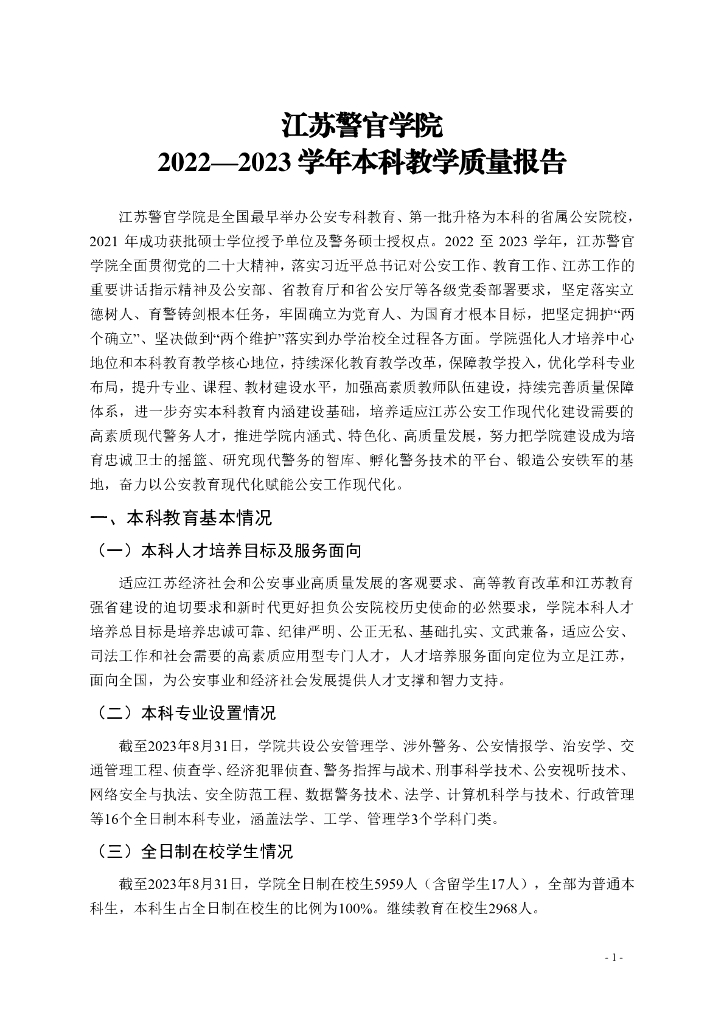 江苏警官学院
2022—2023 学年本科教学质量报告

江苏警官学院是全国最早举办公安专科教育、第一批升格为本科的省属公安院校，2021 年成功获批硕士学位授予单位及警务硕士授权点。2022 至 2023 学年，江苏警官学院全面贯彻党的二十大精神，落实习近平总书记对公安工作、教育工作、江苏工作的重要讲话指示精神及公安部、省教育厅和省公安厅等各级党委部署要求，坚定落实立德树人、育警铸剑根本任务，牢固确立为党育人、为国育才根本目标，把坚定拥护“两个确立”、坚决做到“两个维护”落实到办学治校全过程各方面。学院强化人才培养中心地位和本科教育教学核心地位，持续深化教育教学改革，保障教学投入，优化学科专业布局，提升专业、课程、教材建设水平，加强高素质教师队伍建设，持续完善质量保障体系，进一步夯实本科教育内涵建设基础，培养适应江苏公安工作现代化建设需要的高素质现代警务人才，推进学院内涵式、特色化、高质量发展，努力把学院建设成为培育忠诚卫士的摇篮、研究现代警务的智库、孵化警务技术的平台、锻造公安铁军的基地，奋力以公安教育现代化赋能公安工作现代化。

一、本科教育基本情况

（一）本科人才培养目标及服务面向

适应江苏经济社会和公安事业高质量发展的客观要求、高等教育改革和江苏教育强省建设的迫切要求和新时代更好担负公安院校历史使命的必然要求，学院本科人才培养总目标是培养忠诚可靠、纪律严明、公正无私、基础扎实、文武兼备，适应公安、司法工作和社会需要的高素质应用型专门人才，人才培养服务面向定位为立足江苏，面向全国，为公安事业和经济社会发展提供人才支撑和智力支持。

（二）本科专业设置情况

截至2023年8月31日，学院共设公安管理学、涉外警务、公安情报学、治安学、交通管理工程、侦查学、经济犯罪侦查、警务指挥与战术、刑事科学技术、公安视听技术、网络安全与执法、安全防范工程、数据警务技术、法学、计算机科学与技术、行政管理等16个全日制本科专业，涵盖法学、工学、管理学3个学科门类。

（三）全日制在校学生情况

截至2023年8月31日，学院全日制在校生5959人（含留学生17人），全部为普通本科生，本科生占全日制在校生的比例为100%。继续教育在校生2968人。

- 1 -